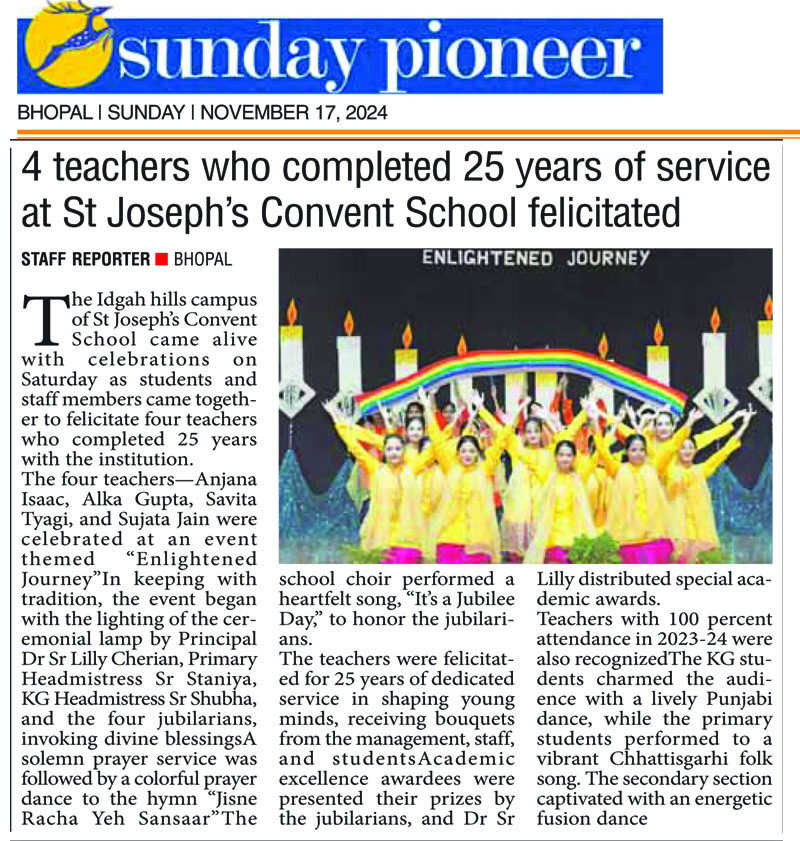 sunday pioneer

BHOPAL | SUNDAY | NOVEMBER 17, 2024

4 teachers who completed 25 years of service at St Joseph's Convent School felicitated

STAFF REPORTER ■ BHOPAL

ENLIGHTENED JOURNEY

The Idgah hills campus of St Joseph's Convent School came alive with celebrations on Saturday as students and staff members came together to felicitate four teachers who completed 25 years with the institution.

The four teachers—Anjana Isaac, Alka Gupta, Savita Tyagi, and Sujata Jain were celebrated at an event themed "Enlightened Journey"In keeping with tradition, the event began with the lighting of the ceremonial lamp by Principal Dr Sr Lilly Cherian, Primary Headmistress Sr Staniya, KG Headmistress Sr Shubha, and the four jubilarians, invoking divine blessingsA solemn prayer service was followed by a colorful prayer dance to the hymn "Jisne Racha Yeh Sansaar"The school choir performed a heartfelt song, "It's a Jubilee Day," to honor the jubilarians.

The teachers were felicitated for 25 years of dedicated service in shaping young minds, receiving bouquets from the management, staff, and studentsAcademic excellence awardees were presented their prizes by the jubilarians, and Dr Sr Lilly distributed special academic awards.

Teachers with 100 percent attendance in 2023-24 were also recognizedThe KG students charmed the audience with a lively Punjabi dance, while the primary students performed to a vibrant Chhattisgarhi folk song. The secondary section captivated with an energetic fusion dance